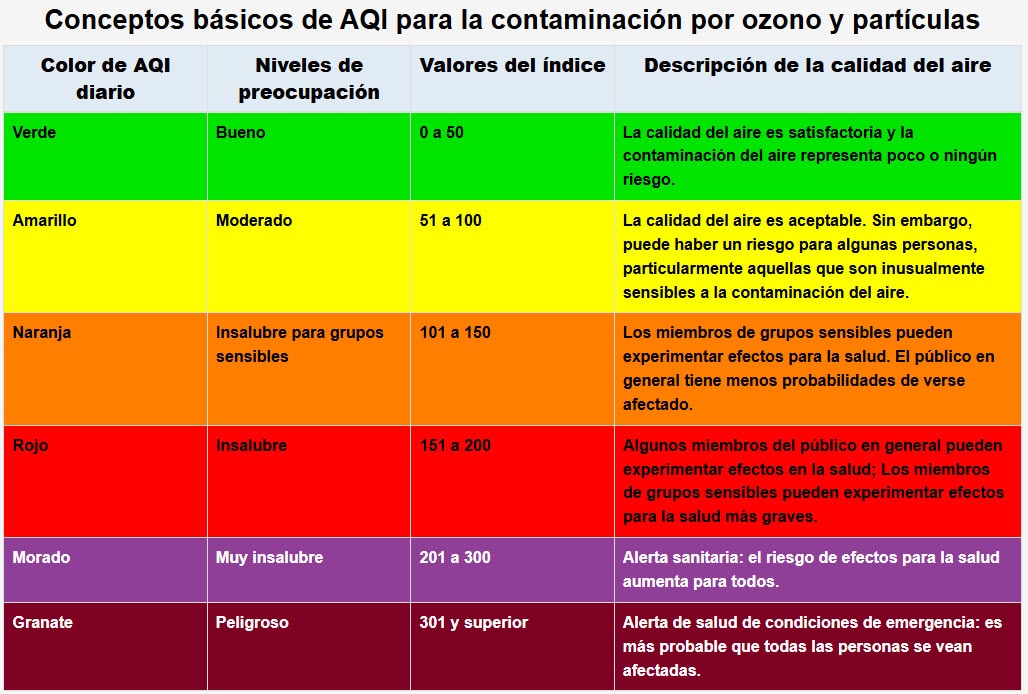 Conceptos básicos de AQI para la contaminación por ozono y partículas

| Color de AQI diario | Niveles de preocupación | Valores del índice | Descripción de la calidad del aire |
|---|---|---|---|
| Verde | Bueno | 0 a 50 | La calidad del aire es satisfactoria y la contaminación del aire representa poco o ningún riesgo. |
| Amarillo | Moderado | 51 a 100 | La calidad del aire es aceptable. Sin embargo, puede haber un riesgo para algunas personas, particularmente aquellas que son inusualmente sensibles a la contaminación del aire. |
| Naranja | Insalubre para grupos sensibles | 101 a 150 | Los miembros de grupos sensibles pueden experimentar efectos para la salud. El público en general tiene menos probabilidades de verse afectado. |
| Rojo | Insalubre | 151 a 200 | Algunos miembros del público en general pueden experimentar efectos en la salud; Los miembros de grupos sensibles pueden experimentar efectos para la salud más graves. |
| Morado | Muy insalubre | 201 a 300 | Alerta sanitaria: el riesgo de efectos para la salud aumenta para todos. |
| Granate | Peligroso | 301 y superior | Alerta de salud de condiciones de emergencia: es más probable que todas las personas se vean afectadas. |